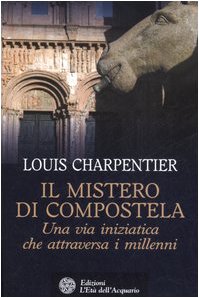 LOUIS CHARPENTIER

IL MISTERO DI COMPOSTELA

Una via iniziatica che attraversa i millenni

Edizioni L'Età dell'Acquario